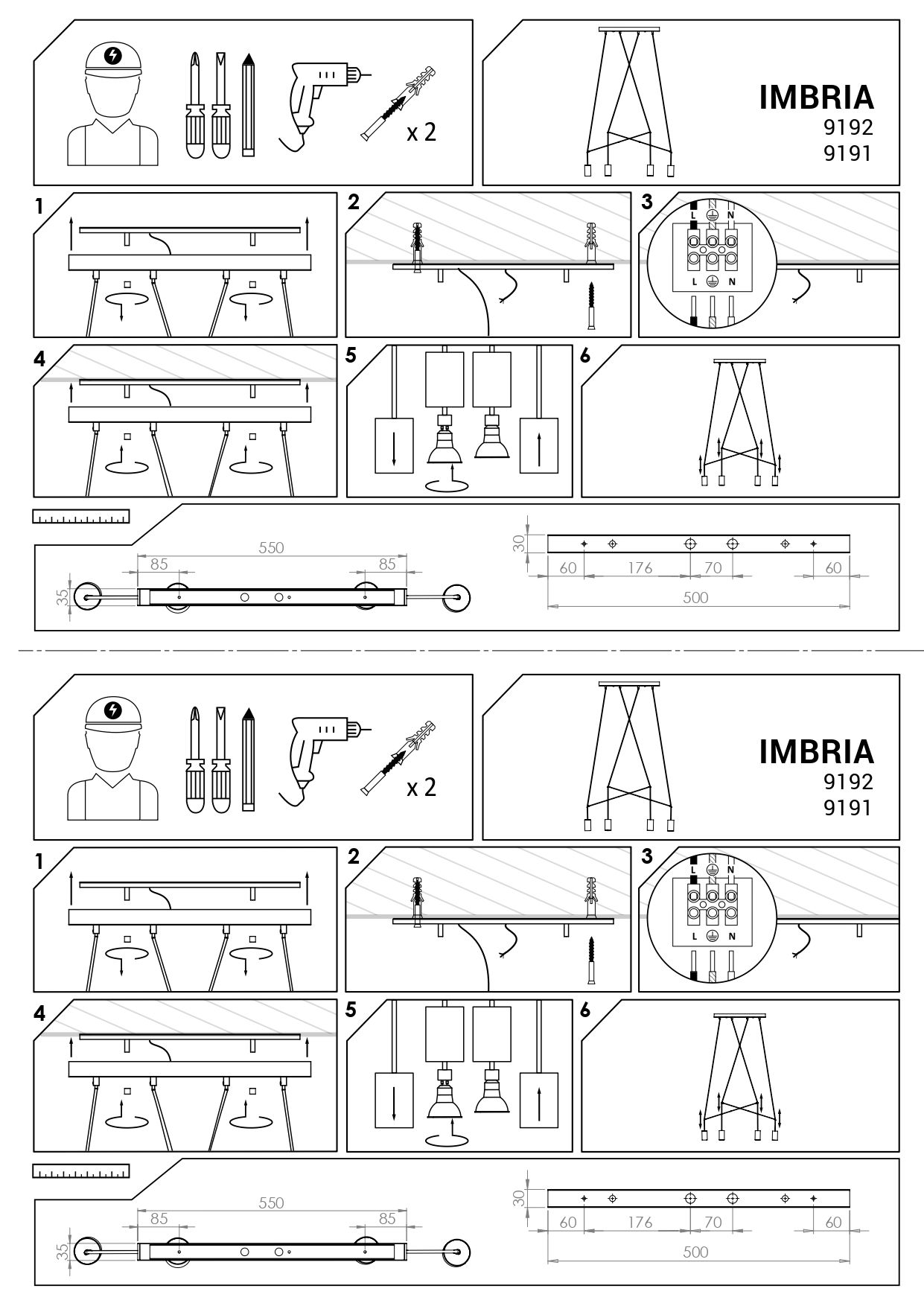 x 2

IMBRIA
9192
9191

1

2

3

L N
L N

4

5

6

550
85
85
35

30
60 176 70 60
500

x 2

IMBRIA
9192
9191

1

2

3

L N
L N

4

5

6

550
85
85
35

30
60 176 70 60
500